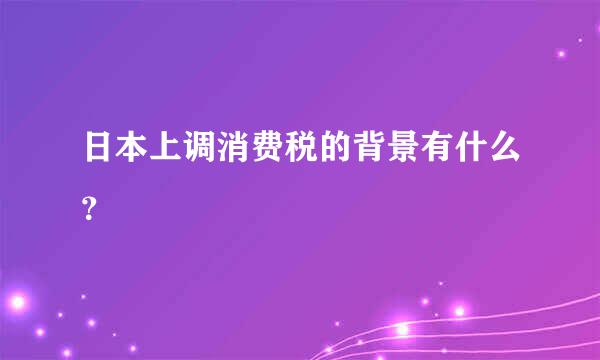 日本上调消费税的背景有什么?